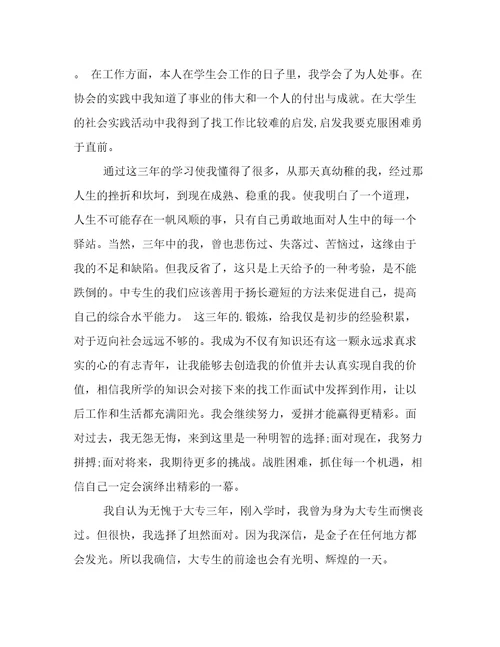 。 在工作方面，本人在学生会工作的日子里，我学会了为人处事。在协会的实践中我知道了事业的伟大和一个人的付出与成就。在大学生的社会实践活动中我得到了找工作比较难的启发,启发我要克服困难勇于直前。

通过这三年的学习使我懂得了很多，从那天真幼稚的我，经过那人生的挫折和坎坷，到现在成熟、稳重的我。使我明白了一个道理，人生不可能存在一帆风顺的事，只有自己勇敢地面对人生中的每一个驿站。当然，三年中的我，曾也悲伤过、失落过、苦恼过，这缘由于我的不足和缺陷。但我反省了，这只是上天给予的一种考验，是不能跌倒的。中专生的我们应该善用于扬长避短的方法来促进自己，提高自己的综合水平能力。 这三年的.锻炼，给我仅是初步的经验积累，对于迈向社会远远不够的。我成为不仅有知识还有这一颗永远求真求实的心的有志青年，让我能够去创造我的价值并去认真实现自我的价值，相信我所学的知识会对接下来的找工作面试中发挥到作用，让以后工作和生活都充满阳光。我会继续努力，爱拼才能赢得更精彩。面对过去，我无怨无悔，来到这里是一种明智的选择;面对现在，我努力拼搏;面对将来，我期待更多的挑战。战胜困难，抓住每一个机遇，相信自己一定会演绎出精彩的一幕。

我自认为无愧于大专三年，刚入学时，我曾为身为大专生而懊丧过。但很快，我选择了坦然面对。因为我深信，是金子在任何地方都会发光。所以我确信，大专生的前途也会有光明、辉煌的一天。